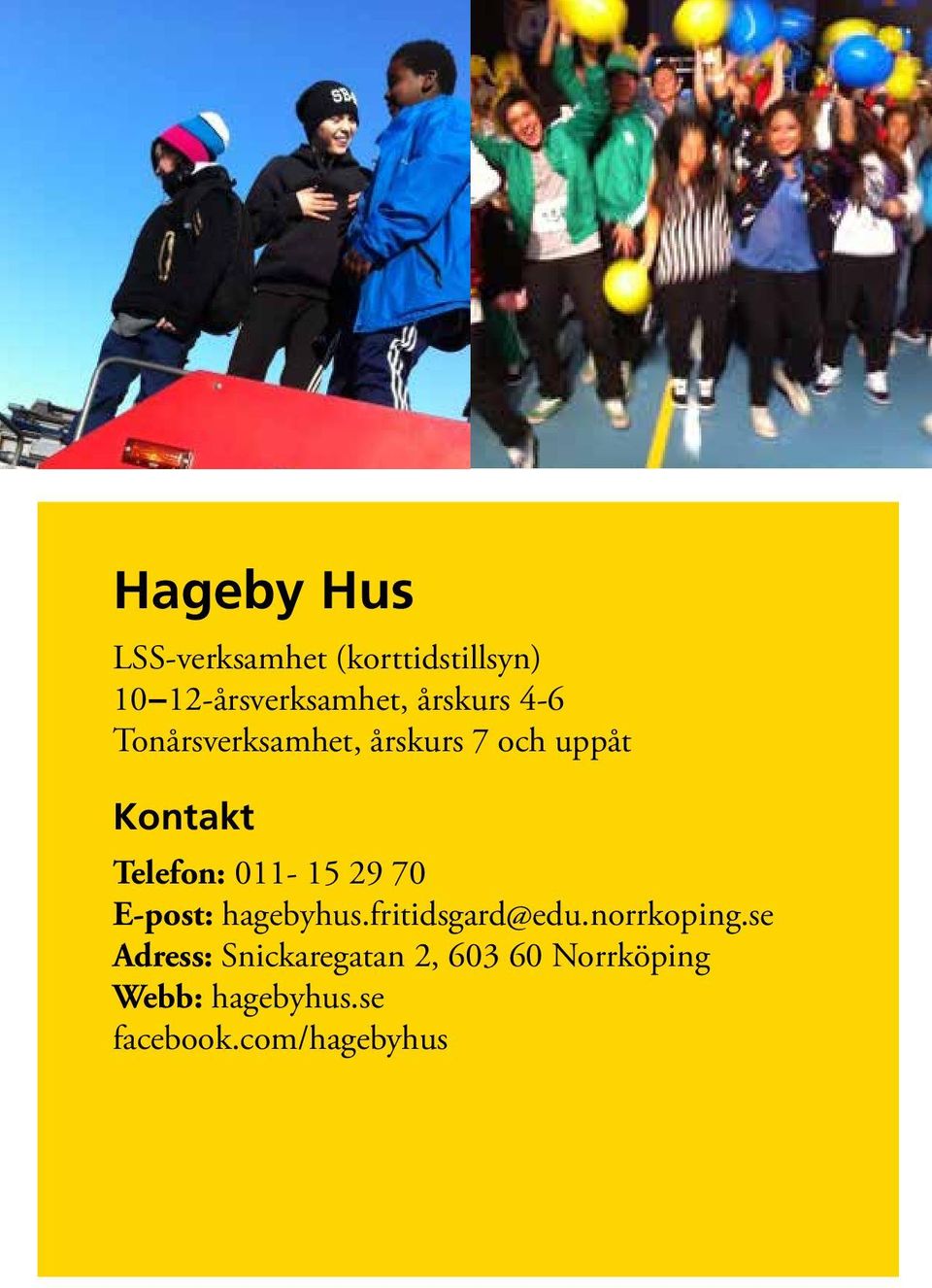 Hageby Hus

LSS-verksamhet (korttidstillsyn)
10–12-årsverksamhet, årskurs 4-6
Tonårsverksamhet, årskurs 7 och uppåt

Kontakt

Telefon: 011- 15 29 70
E-post: hagebyhus.fritidsgard@edu.norrkoping.se
Adress: Snickaregatan 2, 603 60 Norrköping
Webb: hagebyhus.se
facebook.com/hagebyhus